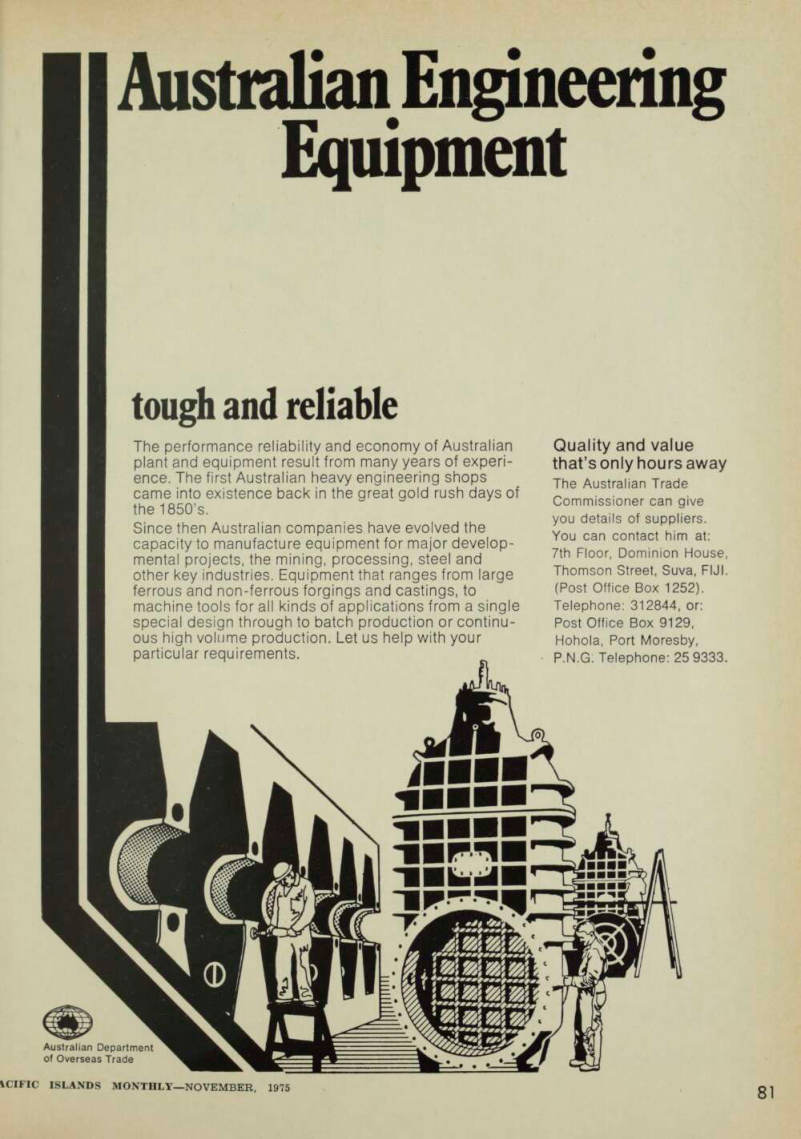 Australian Engineering Equipment

tough and reliable

The performance reliability and economy of Australian plant and equipment result from many years of experience. The first Australian heavy engineering shops came into existence back in the great gold rush days of the 1850's.
Since then Australian companies have evolved the capacity to manufacture equipment for major developmental projects, the mining, processing, steel and other key industries. Equipment that ranges from large ferrous and non-ferrous forgings and castings, to machine tools for all kinds of applications from a single special design through to batch production or continuous high volume production. Let us help with your particular requirements.

Quality and value that's only hours away
The Australian Trade Commissioner can give you details of suppliers. You can contact him at: 7th Floor, Dominion House, Thomson Street, Suva, FIJI. (Post Office Box 1252). Telephone: 312844, or: Post Office Box 9129, Hohola, Port Moresby, P.N.G. Telephone: 25 9333.

Australian Department of Overseas Trade

ACIFIC ISLANDS MONTHLY—NOVEMBER, 1975

81